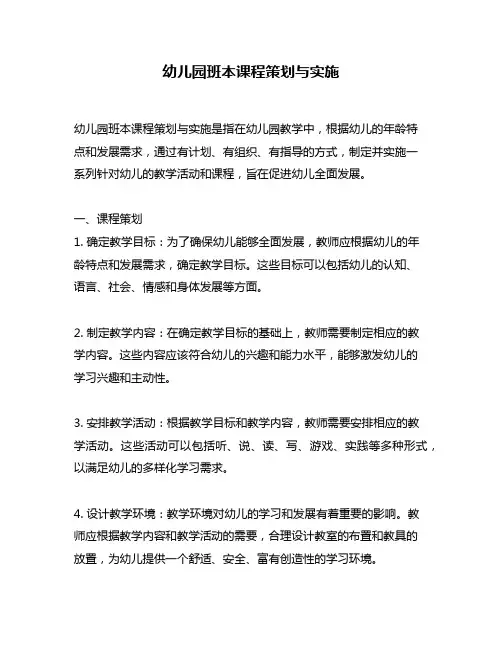 幼儿园班本课程策划与实施

幼儿园班本课程策划与实施是指在幼儿园教学中，根据幼儿的年龄特点和发展需求，通过有计划、有组织、有指导的方式，制定并实施一系列针对幼儿的教学活动和课程，旨在促进幼儿全面发展。

一、课程策划
1. 确定教学目标：为了确保幼儿能够全面发展，教师应根据幼儿的年龄特点和发展需求，确定教学目标。这些目标可以包括幼儿的认知、语言、社会、情感和身体发展等方面。

2. 制定教学内容：在确定教学目标的基础上，教师需要制定相应的教学内容。这些内容应该符合幼儿的兴趣和能力水平，能够激发幼儿的学习兴趣和主动性。

3. 安排教学活动：根据教学目标和教学内容，教师需要安排相应的教学活动。这些活动可以包括听、说、读、写、游戏、实践等多种形式，以满足幼儿的多样化学习需求。

4. 设计教学环境：教学环境对幼儿的学习和发展有着重要的影响。教师应根据教学内容和教学活动的需要，合理设计教室的布置和教具的放置，为幼儿提供一个舒适、安全、富有创造性的学习环境。